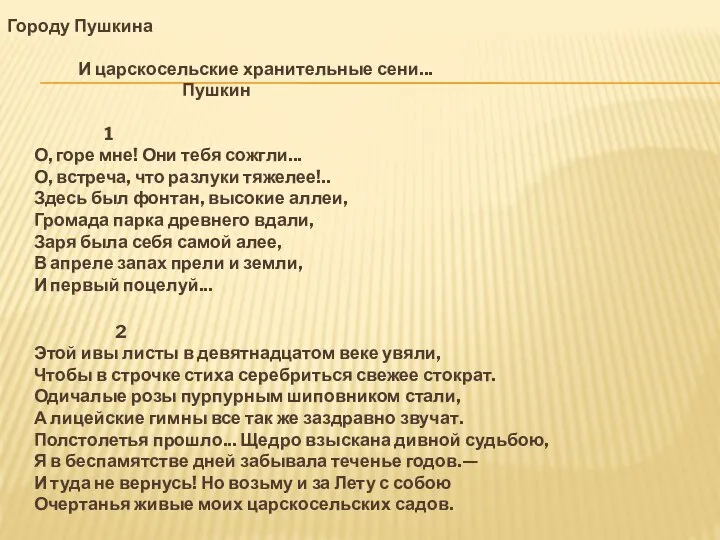 Городу Пушкина

И царскосельские хранительные сени...
Пушкин

1
О, горе мне! Они тебя сожгли...
О, встреча, что разлуки тяжелее!..
Здесь был фонтан, высокие аллеи,
Громада парка древнего вдали,
Заря была себя самой алее,
В апреле запах прели и земли,
И первый поцелуй...

2
Этой ивы листы в девятнадцатом веке увяли,
Чтобы в строчке стиха серебриться свежее стократ.
Одичалые розы пурпурным шиповником стали,
А лицейские гимны все так же заздравно звучат.
Полстолетья прошло... Щедро взыскана дивной судьбою,
Я в беспамятстве дней забывала теченье годов.—
И туда не вернусь! Но возьму и за Лету с собою
Очертанья живые моих царскосельских садов.